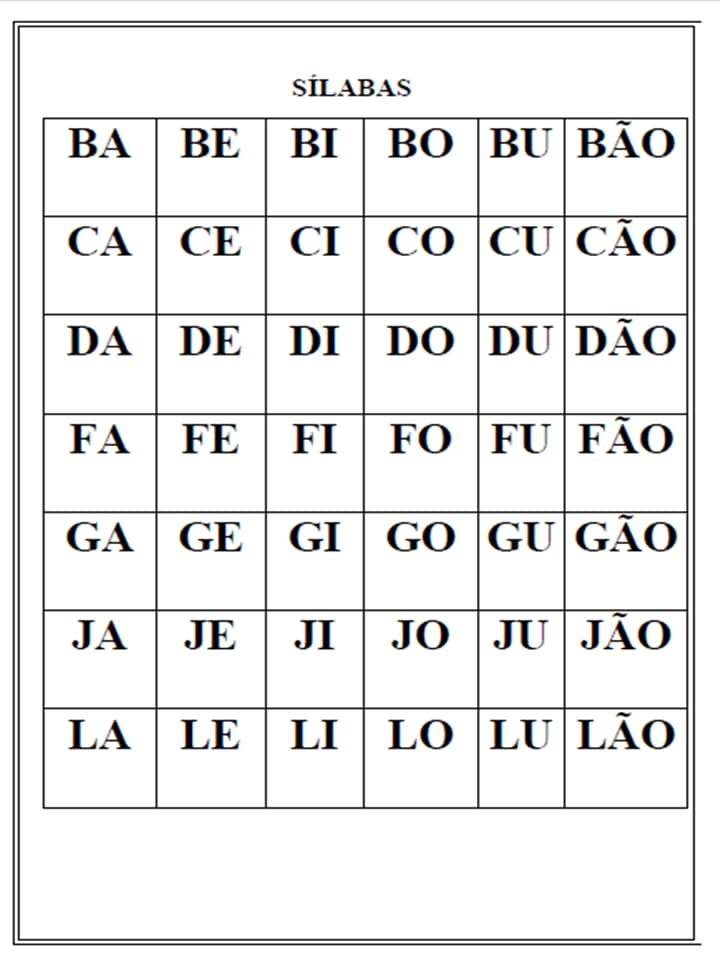 SÍLABAS

| BA | BE | BI | BO | BU | BÃO |
|---|---|---|---|---|---|
| CA | CE | CI | CO | CU | CÃO |
| DA | DE | DI | DO | DU | DÃO |
| FA | FE | FI | FO | FU | FÃO |
| GA | GE | GI | GO | GU | GÃO |
| JA | JE | JI | JO | JU | JÃO |
| LA | LE | LI | LO | LU | LÃO |